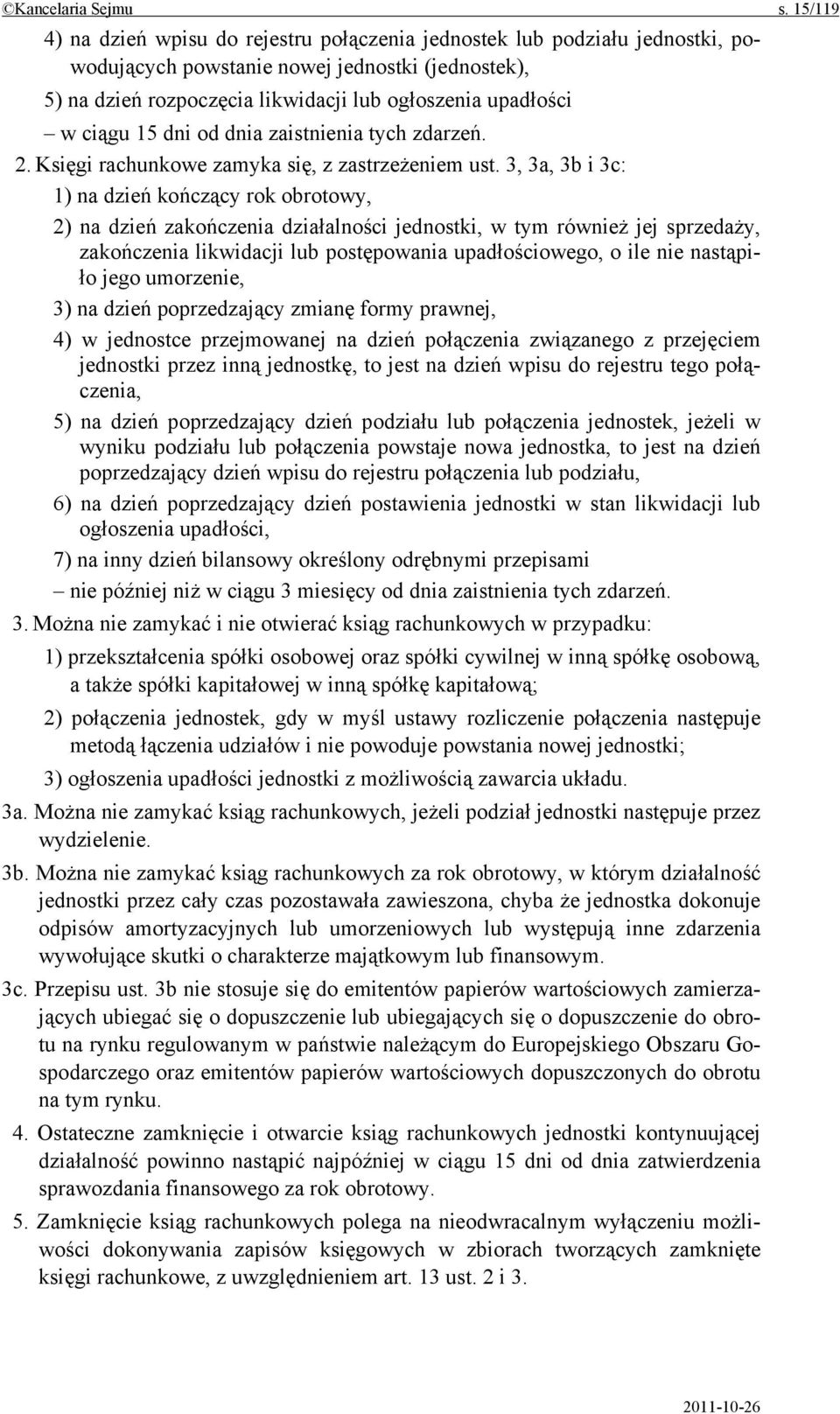 ©Kancelaria Sejmu s. 15/119

4) na dzień wpisu do rejestru połączenia jednostek lub podziału jednostki, powodujących powstanie nowej jednostki (jednostek),

5) na dzień rozpoczęcia likwidacji lub ogłoszenia upadłości

– w ciągu 15 dni od dnia zaistnienia tych zdarzeń.

2. Księgi rachunkowe zamyka się, z zastrzeżeniem ust. 3, 3a, 3b i 3c:

1) na dzień kończący rok obrotowy,

2) na dzień zakończenia działalności jednostki, w tym również jej sprzedaży, zakończenia likwidacji lub postępowania upadłościowego, o ile nie nastąpiło jego umorzenie,

3) na dzień poprzedzający zmianę formy prawnej,

4) w jednostce przejmowanej na dzień połączenia związanego z przejęciem jednostki przez inną jednostkę, to jest na dzień wpisu do rejestru tego połączenia,

5) na dzień poprzedzający dzień podziału lub połączenia jednostek, jeżeli w wyniku podziału lub połączenia powstaje nowa jednostka, to jest na dzień poprzedzający dzień wpisu do rejestru połączenia lub podziału,

6) na dzień poprzedzający dzień postawienia jednostki w stan likwidacji lub ogłoszenia upadłości,

7) na inny dzień bilansowy określony odrębnymi przepisami

– nie później niż w ciągu 3 miesięcy od dnia zaistnienia tych zdarzeń.

3. Można nie zamykać i nie otwierać ksiąg rachunkowych w przypadku:

1) przekształcenia spółki osobowej oraz spółki cywilnej w inną spółkę osobową, a także spółki kapitałowej w inną spółkę kapitałową;

2) połączenia jednostek, gdy w myśl ustawy rozliczenie połączenia następuje metodą łączenia udziałów i nie powoduje powstania nowej jednostki;

3) ogłoszenia upadłości jednostki z możliwością zawarcia układu.

3a. Można nie zamykać ksiąg rachunkowych, jeżeli podział jednostki następuje przez wydzielenie.

3b. Można nie zamykać ksiąg rachunkowych za rok obrotowy, w którym działalność jednostki przez cały czas pozostawała zawieszona, chyba że jednostka dokonuje odpisów amortyzacyjnych lub umorzeniowych lub występują inne zdarzenia wywołujące skutki o charakterze majątkowym lub finansowym.

3c. Przepisu ust. 3b nie stosuje się do emitentów papierów wartościowych zamierzających ubiegać się o dopuszczenie lub ubiegających się o dopuszczenie do obrotu na rynku regulowanym w państwie należącym do Europejskiego Obszaru Gospodarczego oraz emitentów papierów wartościowych dopuszczonych do obrotu na tym rynku.

4. Ostateczne zamknięcie i otwarcie ksiąg rachunkowych jednostki kontynuującej działalność powinno nastąpić najpóźniej w ciągu 15 dni od dnia zatwierdzenia sprawozdania finansowego za rok obrotowy.

5. Zamknięcie ksiąg rachunkowych polega na nieodwracalnym wyłączeniu możliwości dokonywania zapisów księgowych w zbiorach tworzących zamknięte księgi rachunkowe, z uwzględnieniem art. 13 ust. 2 i 3.

2011-10-26